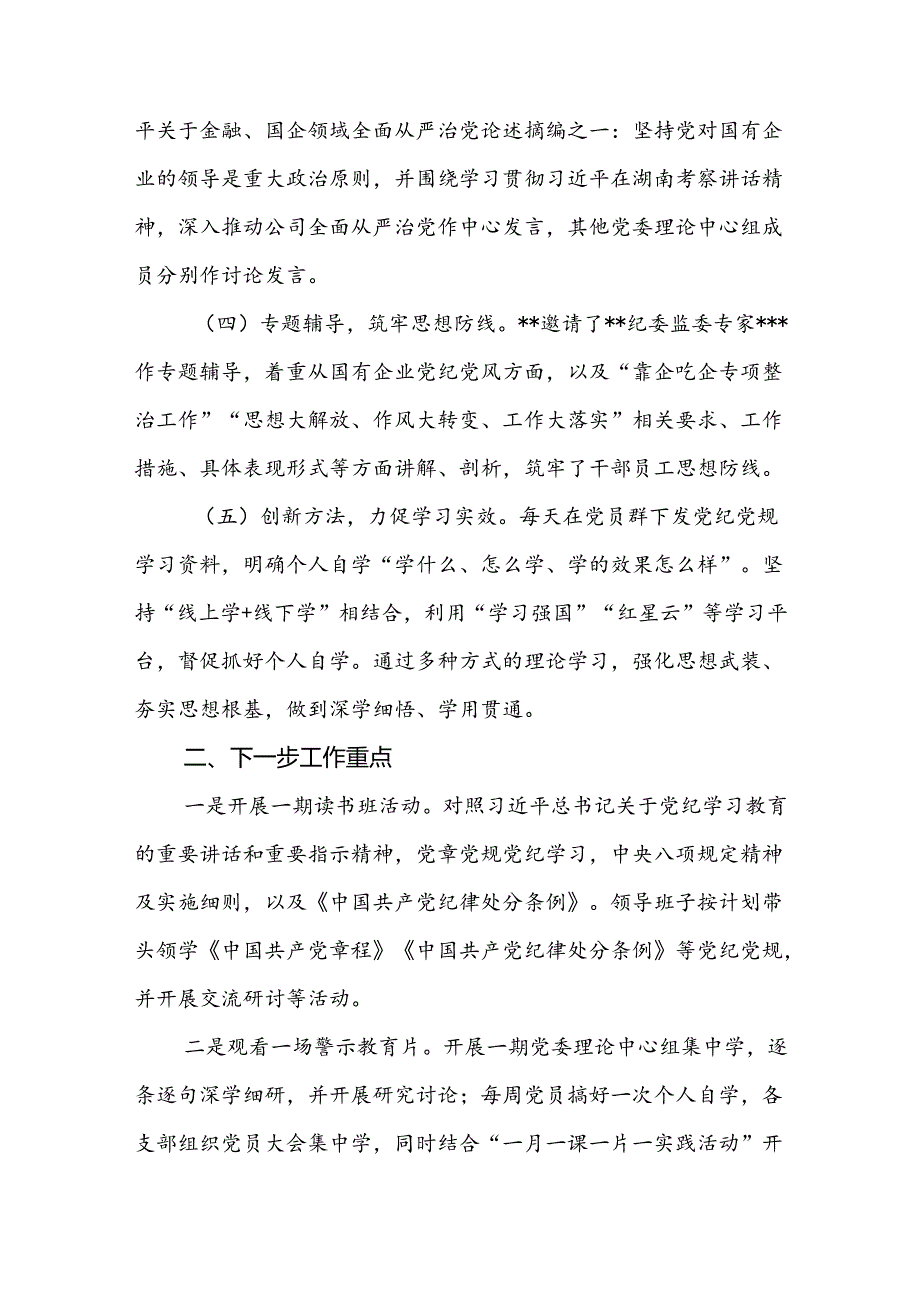 平关于金融、国企领域全面从严治党论述摘编之一：坚持党对国有企业的领导是重大政治原则，并围绕学习贯彻习近平在湖南考察讲话精神，深入推动公司全面从严治党作中心发言，其他党委理论中心组成员分别作讨论发言。

（四）专题辅导，筑牢思想防线。**邀请了**纪委监委专家***作专题辅导，着重从国有企业党纪党风方面，以及“靠企吃企专项整治工作”“思想大解放、作风大转变、工作大落实”相关要求、工作措施、具体表现形式等方面讲解、剖析，筑牢了干部员工思想防线。

（五）创新方法，力促学习实效。每天在党员群下发党纪党规学习资料，明确个人自学“学什么、怎么学、学的效果怎么样”。坚持“线上学+线下学”相结合，利用“学习强国”“红星云”等学习平台，督促抓好个人自学。通过多种方式的理论学习，强化思想武装、夯实思想根基，做到深学细悟、学用贯通。

二、下一步工作重点

一是开展一期读书班活动。对照习近平总书记关于党纪学习教育的重要讲话和重要指示精神，党章党规党纪学习，中央八项规定精神及实施细则，以及《中国共产党纪律处分条例》。领导班子按计划带头领学《中国共产党章程》《中国共产党纪律处分条例》等党纪党规，并开展交流研讨等活动。

二是观看一场警示教育片。开展一期党委理论中心组集中学，逐条逐句深学细研，并开展研究讨论；每周党员搞好一次个人自学，各支部组织党员大会集中学，同时结合“一月一课一片一实践活动”开